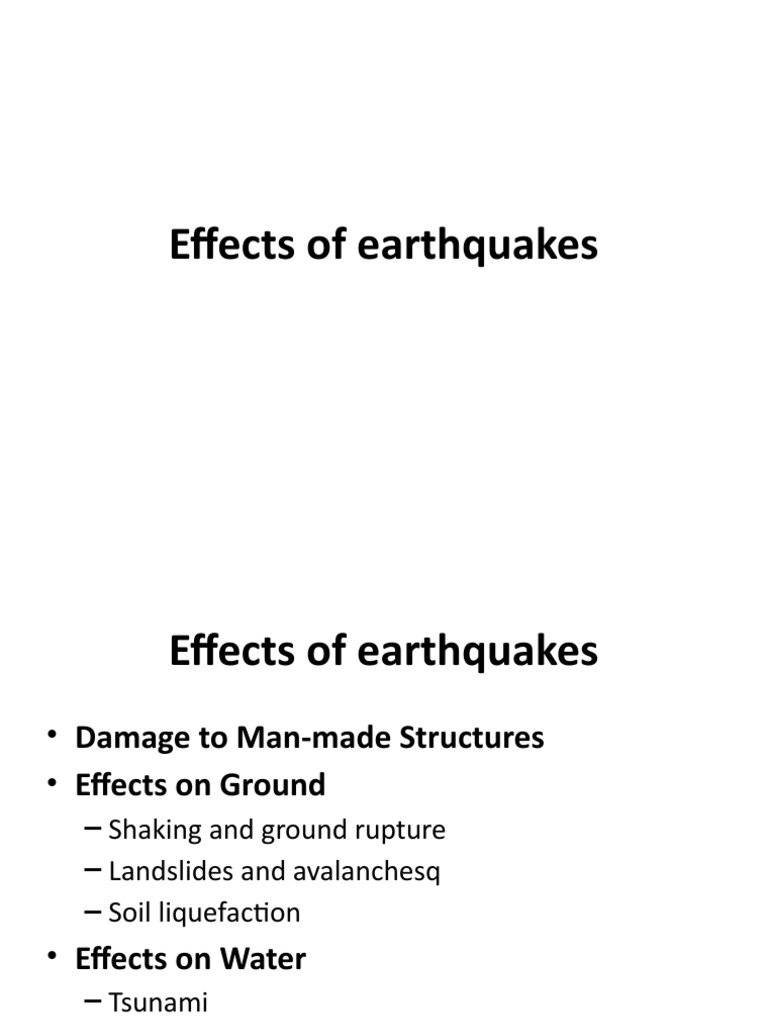 Effects of earthquakes

Effects of earthquakes

• Damage to Man-made Structures
• Effects on Ground
– Shaking and ground rupture
– Landslides and avalanchesq
– Soil liquefaction
• Effects on Water
– Tsunami